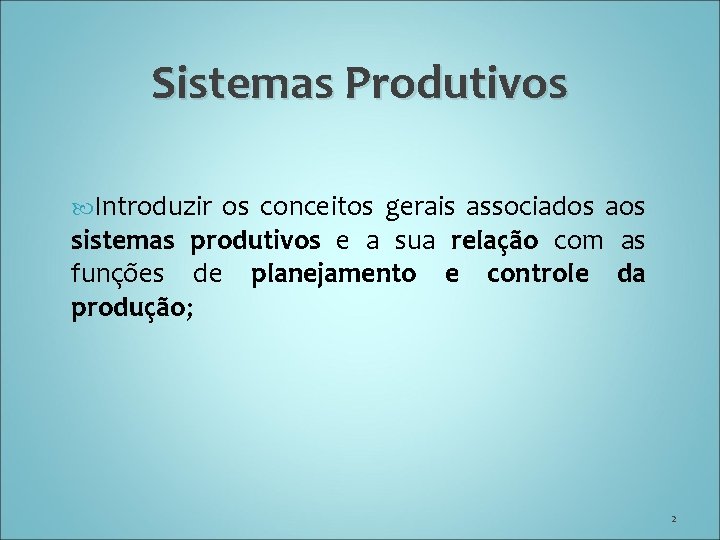 Sistemas Produtivos

Introduzir os conceitos gerais associados aos sistemas produtivos e a sua relação com as funções de planejamento e controle da produção;

2